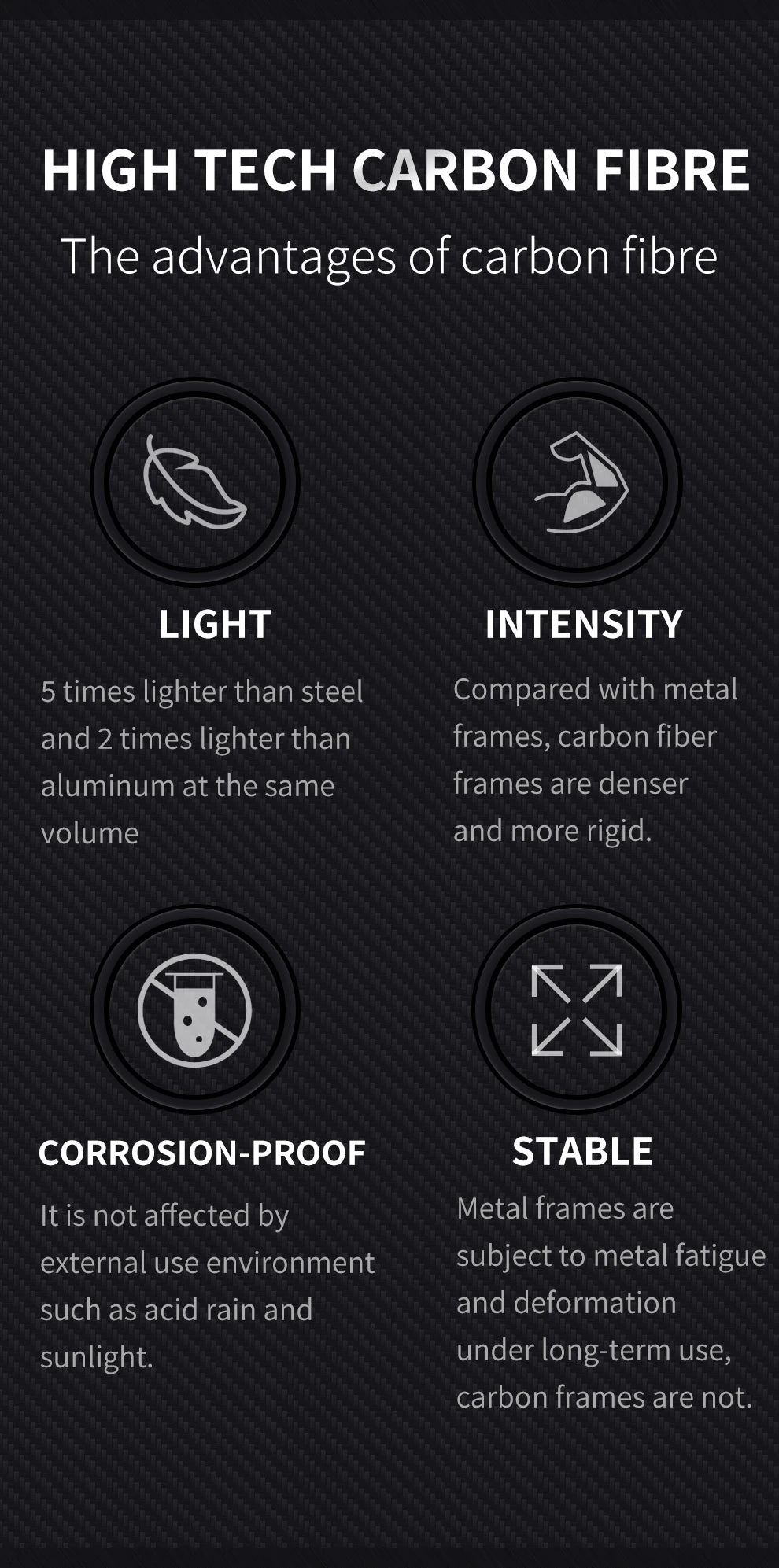 HIGH TECH CARBON FIBRE

The advantages of carbon fibre

LIGHT

5 times lighter than steel and 2 times lighter than aluminum at the same volume

INTENSITY

Compared with metal frames, carbon fiber frames are denser and more rigid.

CORROSION-PROOF

It is not affected by external use environment such as acid rain and sunlight.

STABLE

Metal frames are subject to metal fatigue and deformation under long-term use, carbon frames are not.